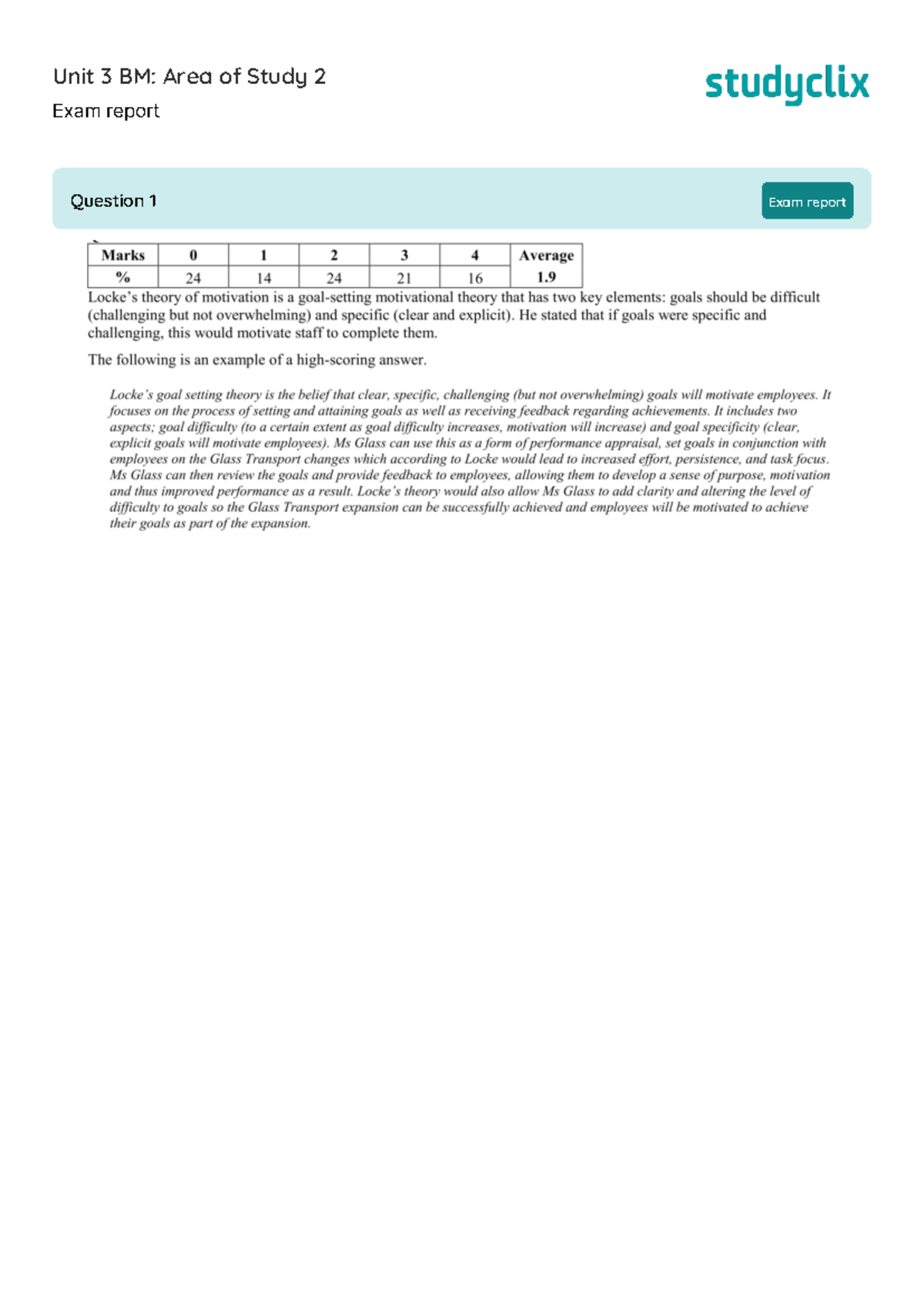 Unit 3 BM: Area of Study 2

Exam report

studyclix

Question 1

Exam report

| Marks | 0 | 1 | 2 | 3 | 4 | Average |
|---|---|---|---|---|---|---|
| % | 24 | 14 | 24 | 21 | 16 | 1.9 |

Locke's theory of motivation is a goal-setting motivational theory that has two key elements: goals should be difficult (challenging but not overwhelming) and specific (clear and explicit). He stated that if goals were specific and challenging, this would motivate staff to complete them.

The following is an example of a high-scoring answer.

Locke's goal setting theory is the belief that clear, specific, challenging (but not overwhelming) goals will motivate employees. It focuses on the process of setting and attaining goals as well as receiving feedback regarding achievements. It includes two aspects; goal difficulty (to a certain extent as goal difficulty increases, motivation will increase) and goal specificity (clear, explicit goals will motivate employees). Ms Glass can use this as a form of performance appraisal, set goals in conjunction with employees on the Glass Transport changes which according to Locke would lead to increased effort, persistence, and task focus. Ms Glass can then review the goals and provide feedback to employees, allowing them to develop a sense of purpose, motivation and thus improved performance as a result. Locke's theory would also allow Ms Glass to add clarity and altering the level of difficulty to goals so the Glass Transport expansion can be successfully achieved and employees will be motivated to achieve their goals as part of the expansion.